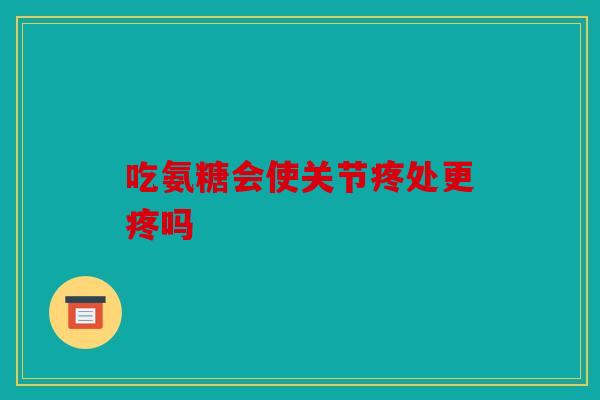 吃氨糖会使关节疼处更疼吗